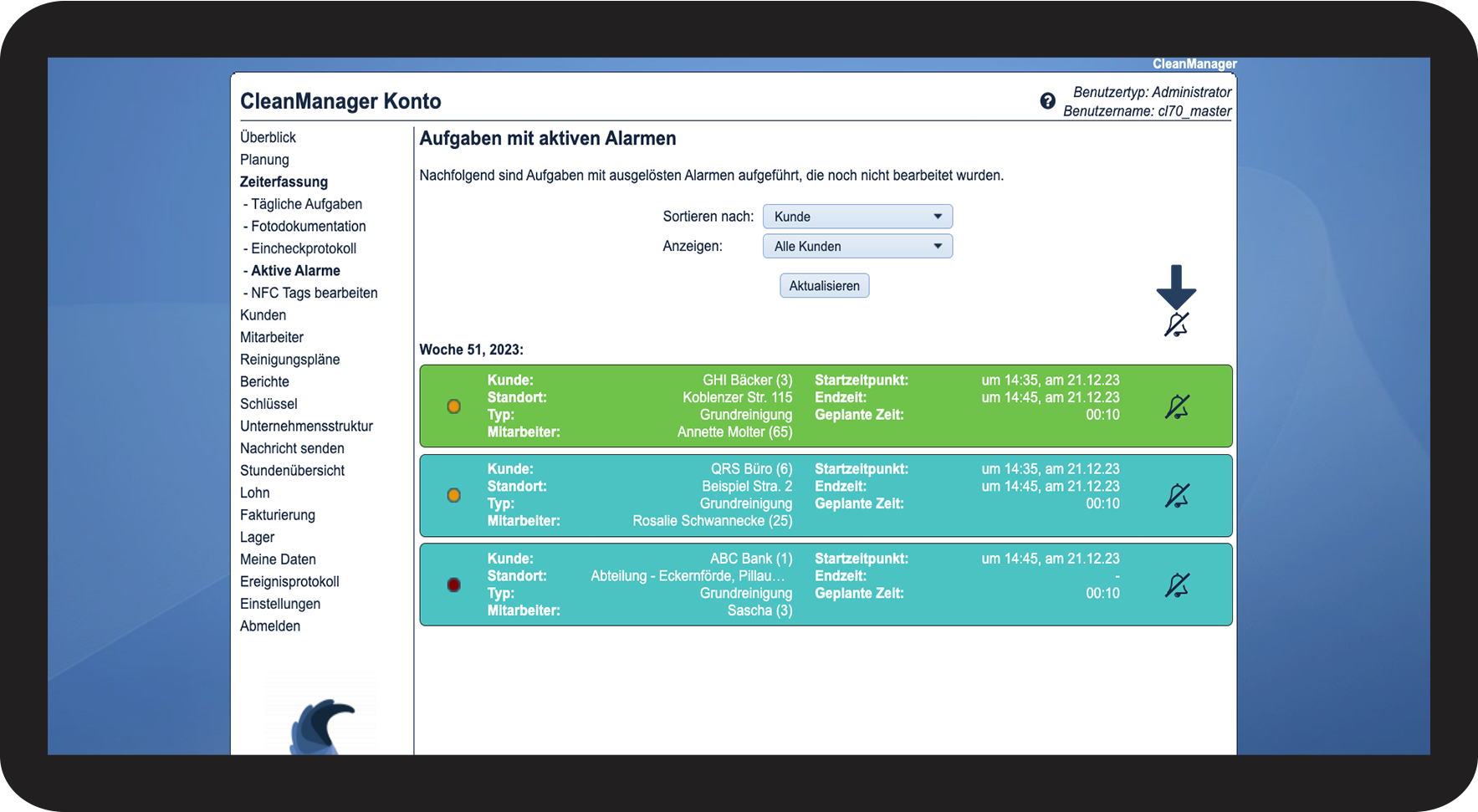 CleanManager

CleanManager Konto

Benutzertyp: Administrator
Benutzername: cl70_master

Überblick
Planung
Zeiterfassung
- Tägliche Aufgaben
- Fotodokumentation
- Eincheckprotokoll
- Aktive Alarme
- NFC Tags bearbeiten
Kunden
Mitarbeiter
Reinigungspläne
Berichte
Schlüssel
Unternehmensstruktur
Nachricht senden
Stundenübersicht
Lohn
Fakturierung
Lager
Meine Daten
Ereignisprotokoll
Einstellungen
Abmelden

Aufgaben mit aktiven Alarmen

Nachfolgend sind Aufgaben mit ausgelösten Alarmen aufgeführt, die noch nicht bearbeitet wurden.

Sortieren nach: Kunde
Anzeigen: Alle Kunden
Aktualisieren

Woche 51, 2023:

Kunde: GHI Bäcker (3)
Standort: Koblenzer Str. 115
Typ: Grundreinigung
Mitarbeiter: Annette Molter (65)
Startzeitpunkt: um 14:35, am 21.12.23
Endzeit: um 14:45, am 21.12.23
Geplante Zeit: 00:10

Kunde: QRS Büro (6)
Standort: Beispiel Stra. 2
Typ: Grundreinigung
Mitarbeiter: Rosalie Schwannecke (25)
Startzeitpunkt: um 14:35, am 21.12.23
Endzeit: um 14:45, am 21.12.23
Geplante Zeit: 00:10

Kunde: ABC Bank (1)
Standort: Abteilung - Eckernförde, Pillau…
Typ: Grundreinigung
Mitarbeiter: Sascha (3)
Startzeitpunkt: um 14:45, am 21.12.23
Endzeit: -
Geplante Zeit: 00:10